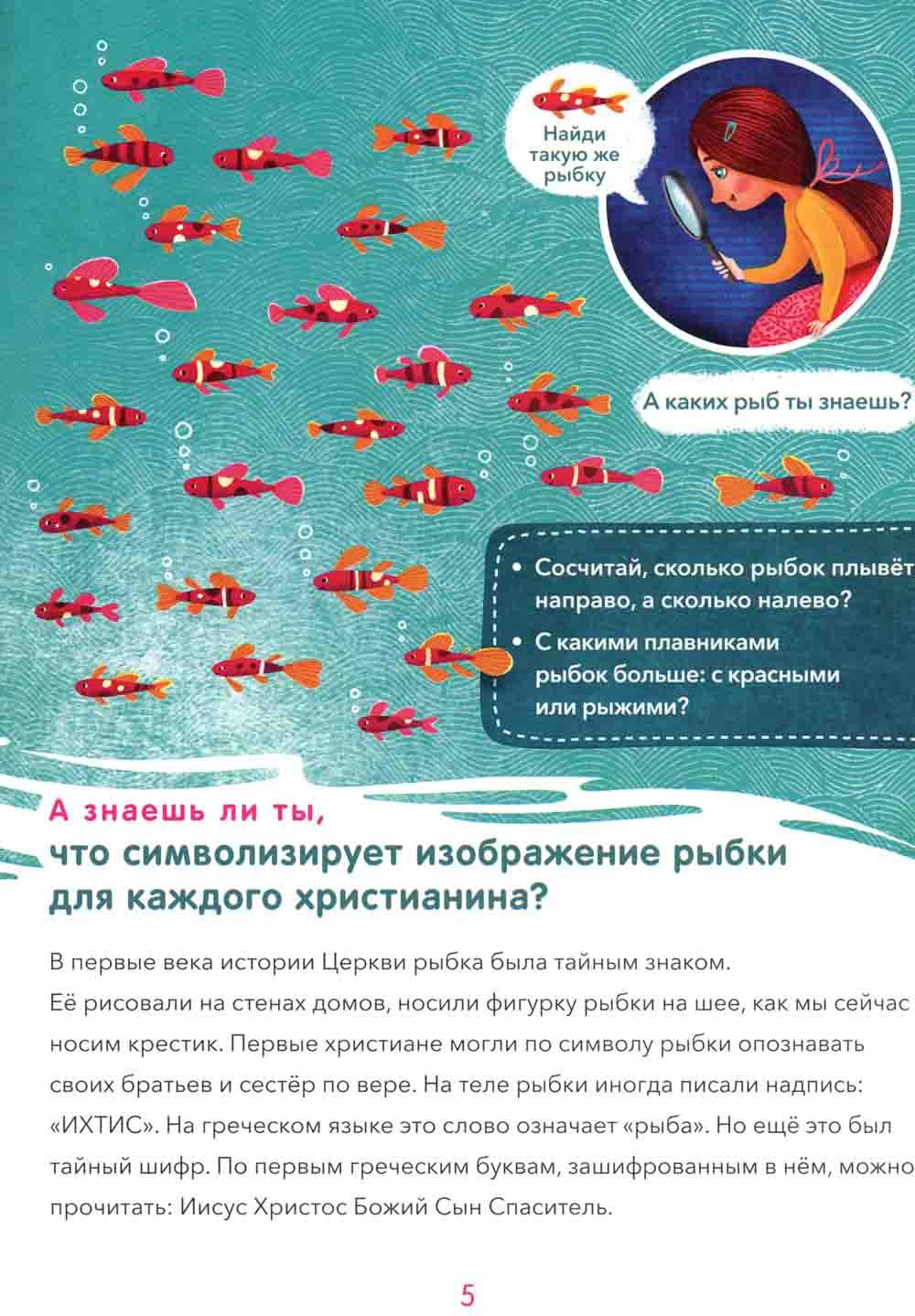 Найди такую же рыбку

А каких рыб ты знаешь?

• Сосчитай, сколько рыбок плывёт направо, а сколько налево?
• С какими плавниками рыбок больше: с красными или рыжими?

А знаешь ли ты, что символизирует изображение рыбки для каждого христианина?

В первые века истории Церкви рыбка была тайным знаком. Её рисовали на стенах домов, носили фигурку рыбки на шее, как мы сейчас носим крестик. Первые христиане могли по символу рыбки опознавать своих братьев и сестёр по вере. На теле рыбки иногда писали надпись: «ИХТИС». На греческом языке это слово означает «рыба». Но ещё это был тайный шифр. По первым греческим буквам, зашифрованным в нём, можно прочитать: Иисус Христос Божий Сын Спаситель.

5